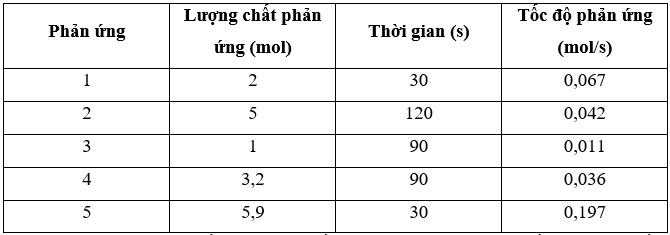 | Phản ứng | Lượng chất phản ứng (mol) | Thời gian (s) | Tốc độ phản ứng (mol/s) |
|---|---|---|---|
| 1 | 2 | 30 | 0,067 |
| 2 | 5 | 120 | 0,042 |
| 3 | 1 | 90 | 0,011 |
| 4 | 3,2 | 90 | 0,036 |
| 5 | 5,9 | 30 | 0,197 |